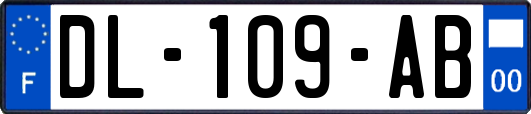 F

DL-109-AB

00